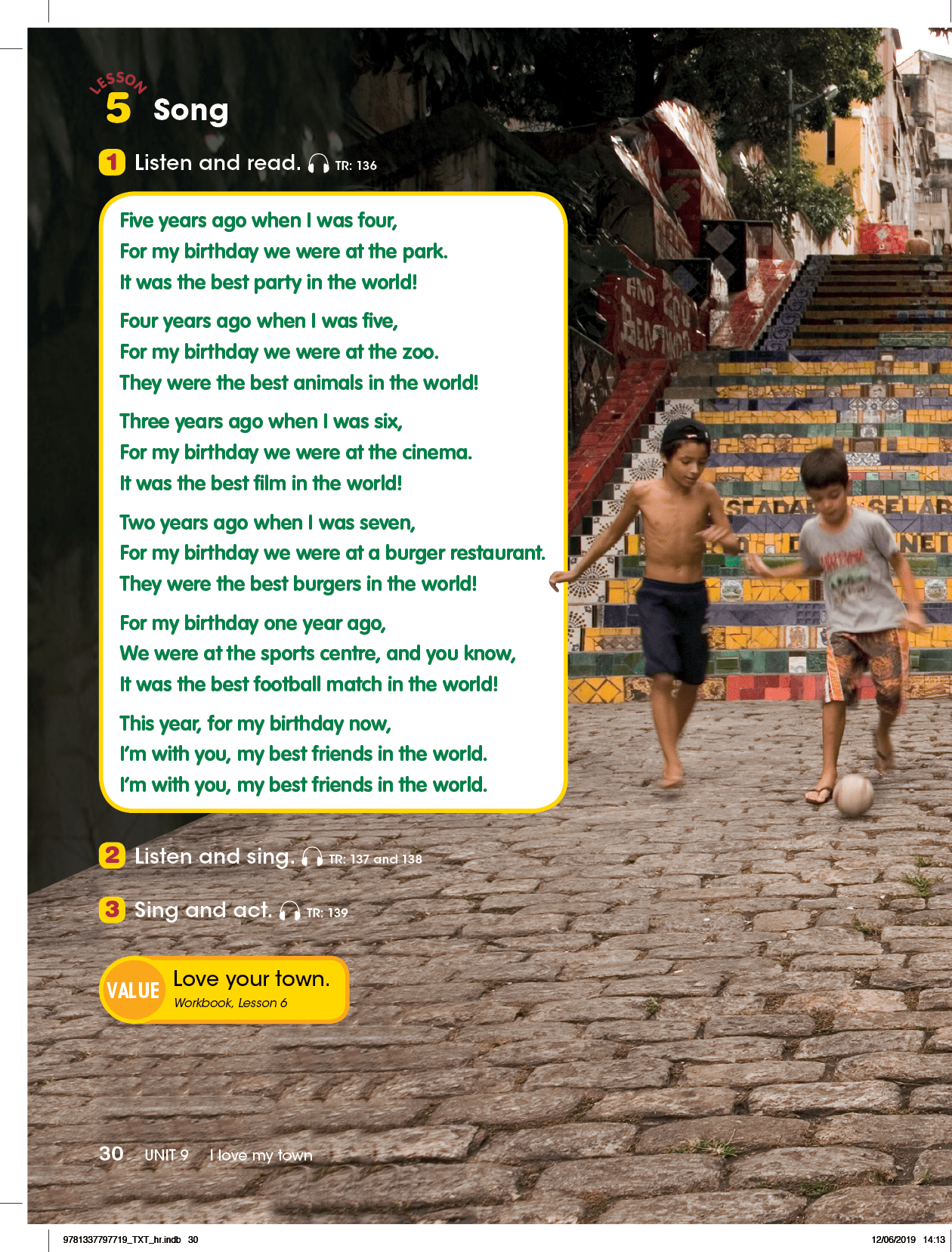 LESSON 5 Song

1 Listen and read. TR: 136

Five years ago when I was four,
For my birthday we were at the park.
It was the best party in the world!

Four years ago when I was five,
For my birthday we were at the zoo.
They were the best animals in the world!

Three years ago when I was six,
For my birthday we were at the cinema.
It was the best film in the world!

Two years ago when I was seven,
For my birthday we were at a burger restaurant.
They were the best burgers in the world!

For my birthday one year ago,
We were at the sports centre, and you know,
It was the best football match in the world!

This year, for my birthday now,
I'm with you, my best friends in the world.
I'm with you, my best friends in the world.

2 Listen and sing. TR: 137 and 138

3 Sing and act. TR: 139

VALUE Love your town.
Workbook, Lesson 6

30 UNIT 9 I love my town

9781337797719_TXT_hr.indb 30 12/06/2019 14:13